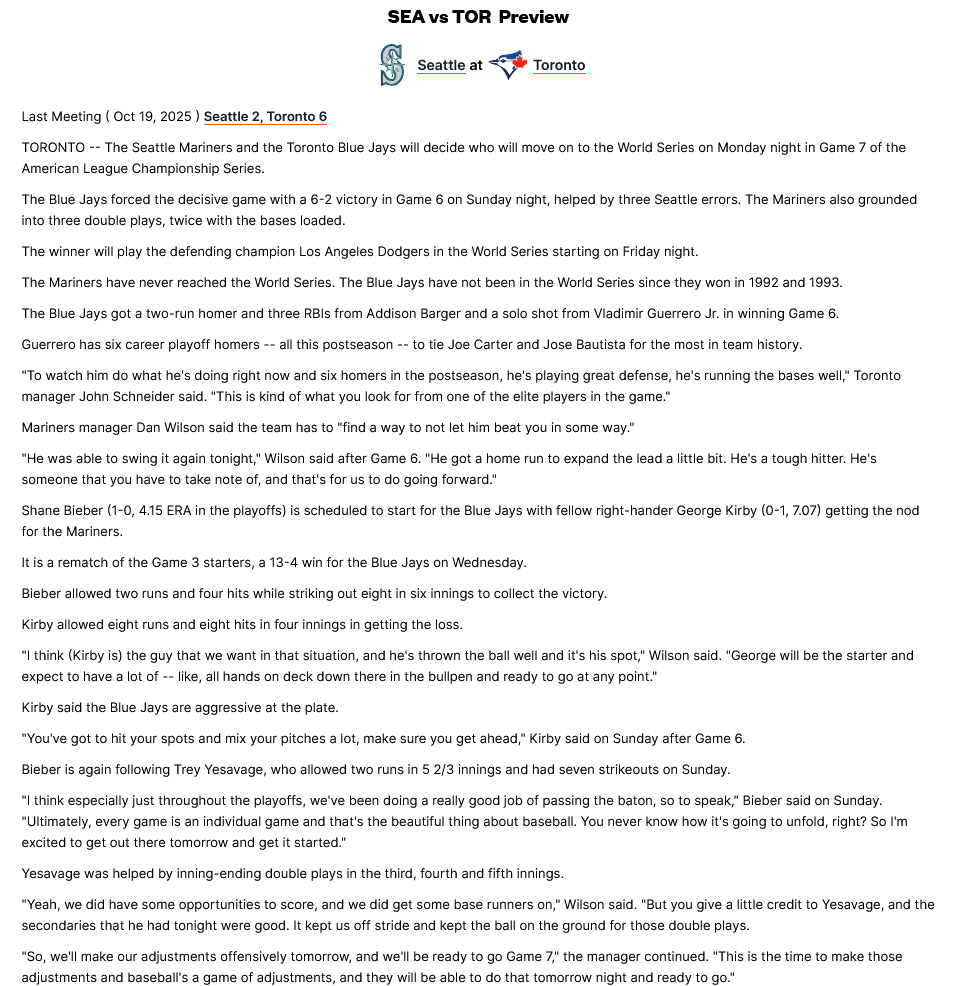 SEA vs TOR Preview

Seattle at Toronto

Last Meeting ( Oct 19, 2025 ) Seattle 2, Toronto 6

TORONTO -- The Seattle Mariners and the Toronto Blue Jays will decide who will move on to the World Series on Monday night in Game 7 of the American League Championship Series.

The Blue Jays forced the decisive game with a 6-2 victory in Game 6 on Sunday night, helped by three Seattle errors. The Mariners also grounded into three double plays, twice with the bases loaded.

The winner will play the defending champion Los Angeles Dodgers in the World Series starting on Friday night.

The Mariners have never reached the World Series. The Blue Jays have not been in the World Series since they won in 1992 and 1993.

The Blue Jays got a two-run homer and three RBIs from Addison Barger and a solo shot from Vladimir Guerrero Jr. in winning Game 6.

Guerrero has six career playoff homers -- all this postseason -- to tie Joe Carter and Jose Bautista for the most in team history.

"To watch him do what he's doing right now and six homers in the postseason, he's playing great defense, he's running the bases well," Toronto manager John Schneider said. "This is kind of what you look for from one of the elite players in the game."

Mariners manager Dan Wilson said the team has to "find a way to not let him beat you in some way."

"He was able to swing it again tonight," Wilson said after Game 6. "He got a home run to expand the lead a little bit. He's a tough hitter. He's someone that you have to take note of, and that's for us to do going forward."

Shane Bieber (1-0, 4.15 ERA in the playoffs) is scheduled to start for the Blue Jays with fellow right-hander George Kirby (0-1, 7.07) getting the nod for the Mariners.

It is a rematch of the Game 3 starters, a 13-4 win for the Blue Jays on Wednesday.

Bieber allowed two runs and four hits while striking out eight in six innings to collect the victory.

Kirby allowed eight runs and eight hits in four innings in getting the loss.

"I think (Kirby is) the guy that we want in that situation, and he's thrown the ball well and it's his spot," Wilson said. "George will be the starter and expect to have a lot of -- like, all hands on deck down there in the bullpen and ready to go at any point."

Kirby said the Blue Jays are aggressive at the plate.

"You've got to hit your spots and mix your pitches a lot, make sure you get ahead," Kirby said on Sunday after Game 6.

Bieber is again following Trey Yesavage, who allowed two runs in 5 2/3 innings and had seven strikeouts on Sunday.

"I think especially just throughout the playoffs, we've been doing a really good job of passing the baton, so to speak," Bieber said on Sunday. "Ultimately, every game is an individual game and that's the beautiful thing about baseball. You never know how it's going to unfold, right? So I'm excited to get out there tomorrow and get it started."

Yesavage was helped by inning-ending double plays in the third, fourth and fifth innings.

"Yeah, we did have some opportunities to score, and we did get some base runners on," Wilson said. "But you give a little credit to Yesavage, and the secondaries that he had tonight were good. It kept us off stride and kept the ball on the ground for those double plays.

"So, we'll make our adjustments offensively tomorrow, and we'll be ready to go Game 7," the manager continued. "This is the time to make those adjustments and baseball's a game of adjustments, and they will be able to do that tomorrow night and ready to go."